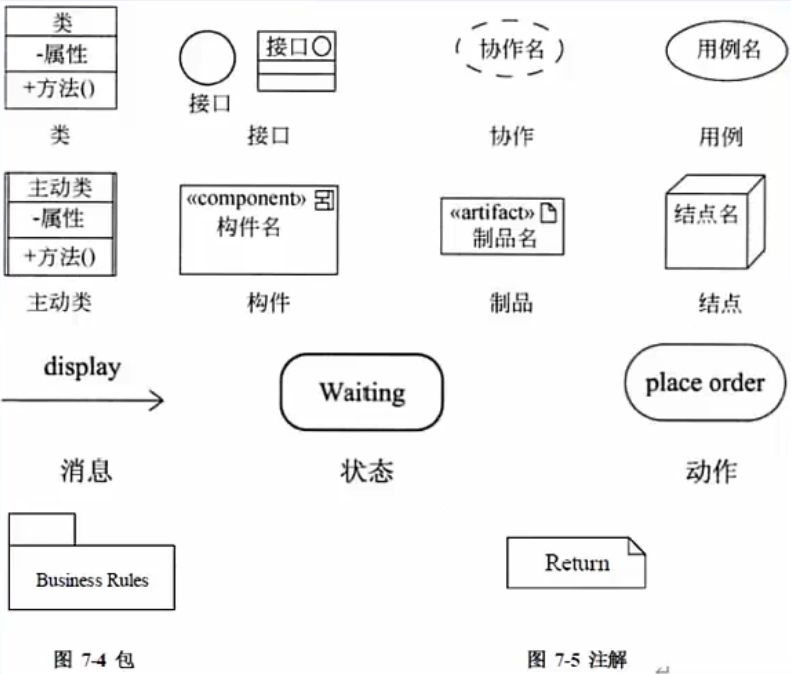 类
-属性
+方法()
类

接口
接口
接口

协作名
协作

用例名
用例

主动类
-属性
+方法()
主动类

«component»
构件名
构件

«artifact»
制品名
制品

结点名
结点

display
消息

Waiting
状态

place order
动作

Business Rules
图 7-4 包

Return
图 7-5 注解